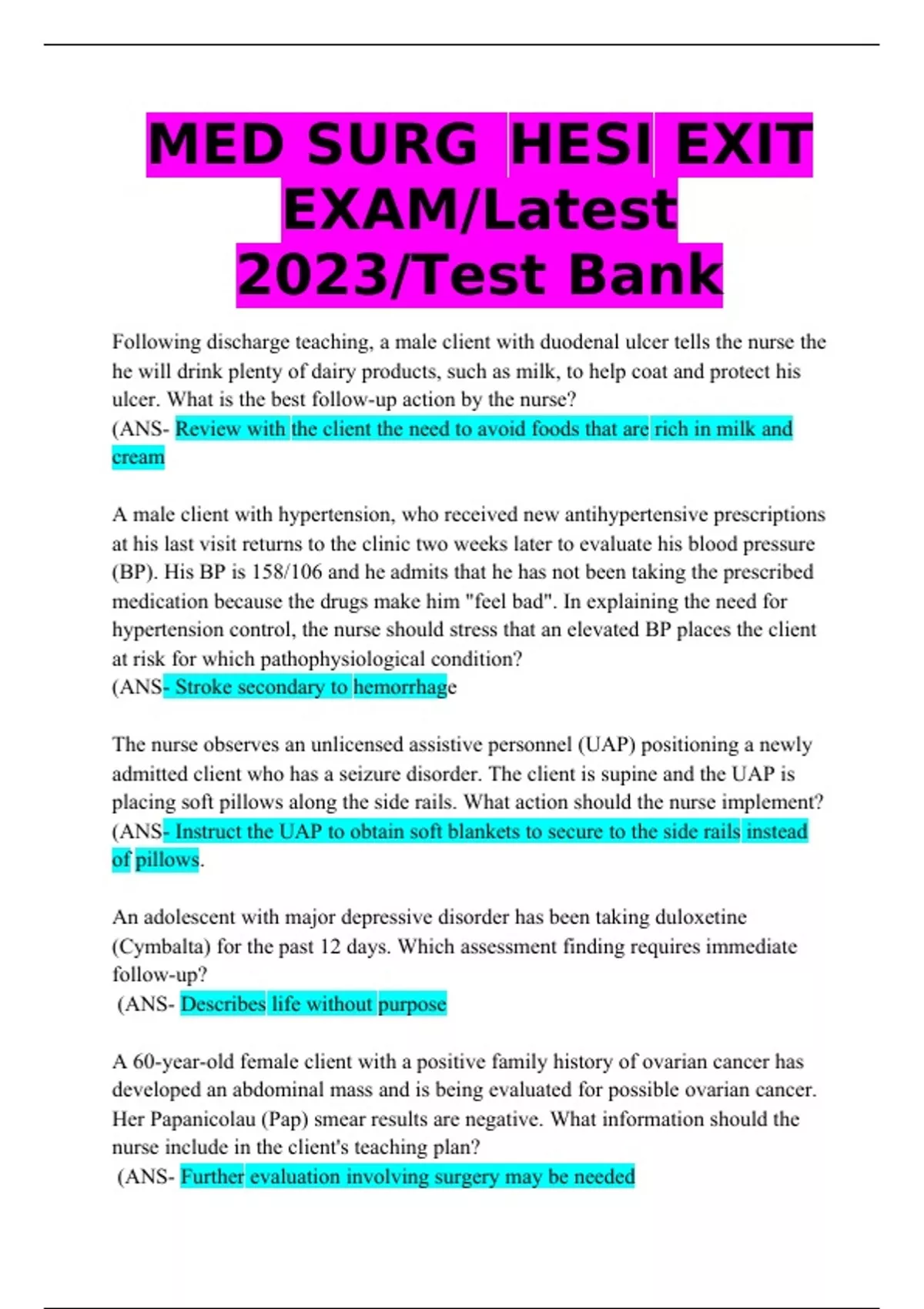 MED SURG HESI EXIT EXAM/Latest 2023/Test Bank

Following discharge teaching, a male client with duodenal ulcer tells the nurse the he will drink plenty of dairy products, such as milk, to help coat and protect his ulcer. What is the best follow-up action by the nurse?
(ANS- Review with the client the need to avoid foods that are rich in milk and cream

A male client with hypertension, who received new antihypertensive prescriptions at his last visit returns to the clinic two weeks later to evaluate his blood pressure (BP). His BP is 158/106 and he admits that he has not been taking the prescribed medication because the drugs make him "feel bad". In explaining the need for hypertension control, the nurse should stress that an elevated BP places the client at risk for which pathophysiological condition?
(ANS- Stroke secondary to hemorrhage

The nurse observes an unlicensed assistive personnel (UAP) positioning a newly admitted client who has a seizure disorder. The client is supine and the UAP is placing soft pillows along the side rails. What action should the nurse implement?
(ANS- Instruct the UAP to obtain soft blankets to secure to the side rails instead of pillows.

An adolescent with major depressive disorder has been taking duloxetine (Cymbalta) for the past 12 days. Which assessment finding requires immediate follow-up?
(ANS- Describes life without purpose

A 60-year-old female client with a positive family history of ovarian cancer has developed an abdominal mass and is being evaluated for possible ovarian cancer. Her Papanicolau (Pap) smear results are negative. What information should the nurse include in the client's teaching plan?
(ANS- Further evaluation involving surgery may be needed